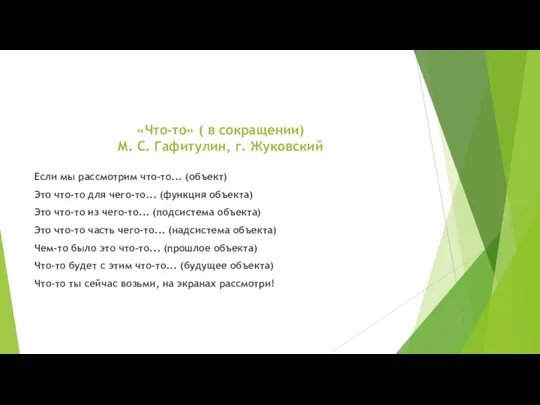 «Что-то» ( в сокращении)
М. С. Гафитулин, г. Жуковский

Если мы рассмотрим что-то... (объект)

Это что-то для чего-то... (функция объекта)

Это что-то из чего-то... (подсистема объекта)

Это что-то часть чего-то... (надсистема объекта)

Чем-то было это что-то... (прошлое объекта)

Что-то будет с этим что-то... (будущее объекта)

Что-то ты сейчас возьми, на экранах рассмотри!